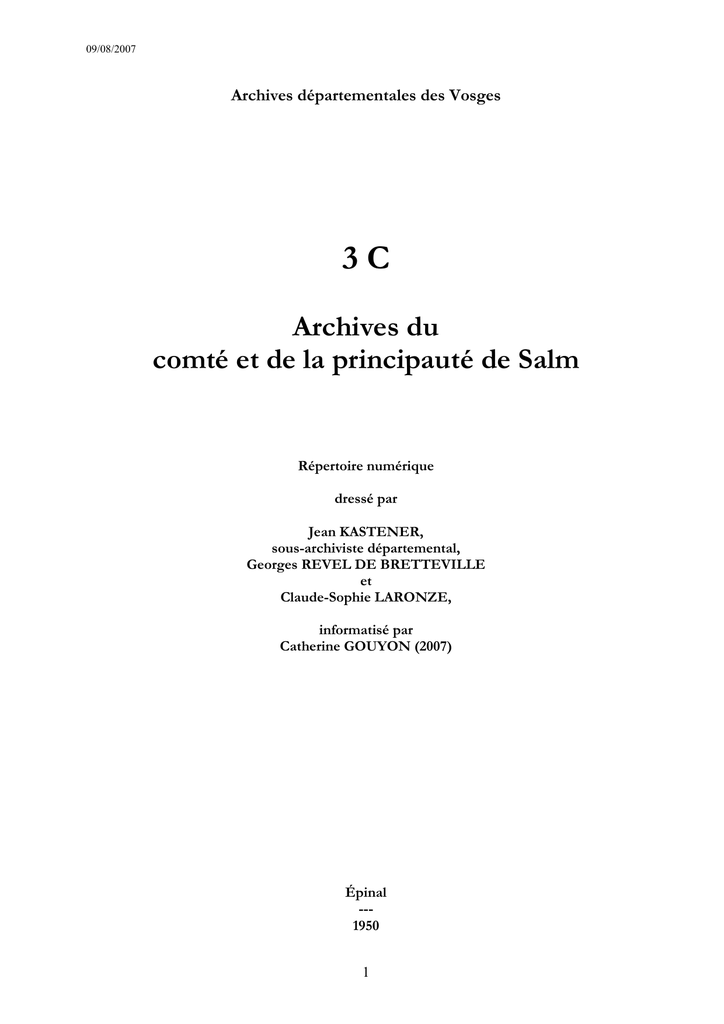 09/08/2007

Archives départementales des Vosges

3 C

Archives du
comté et de la principauté de Salm

Répertoire numérique

dressé par

Jean KASTENER,
sous-archiviste départemental,
Georges REVEL DE BRETTEVILLE
et
Claude-Sophie LARONZE,

informatisé par
Catherine GOUYON (2007)

Épinal
---
1950

1